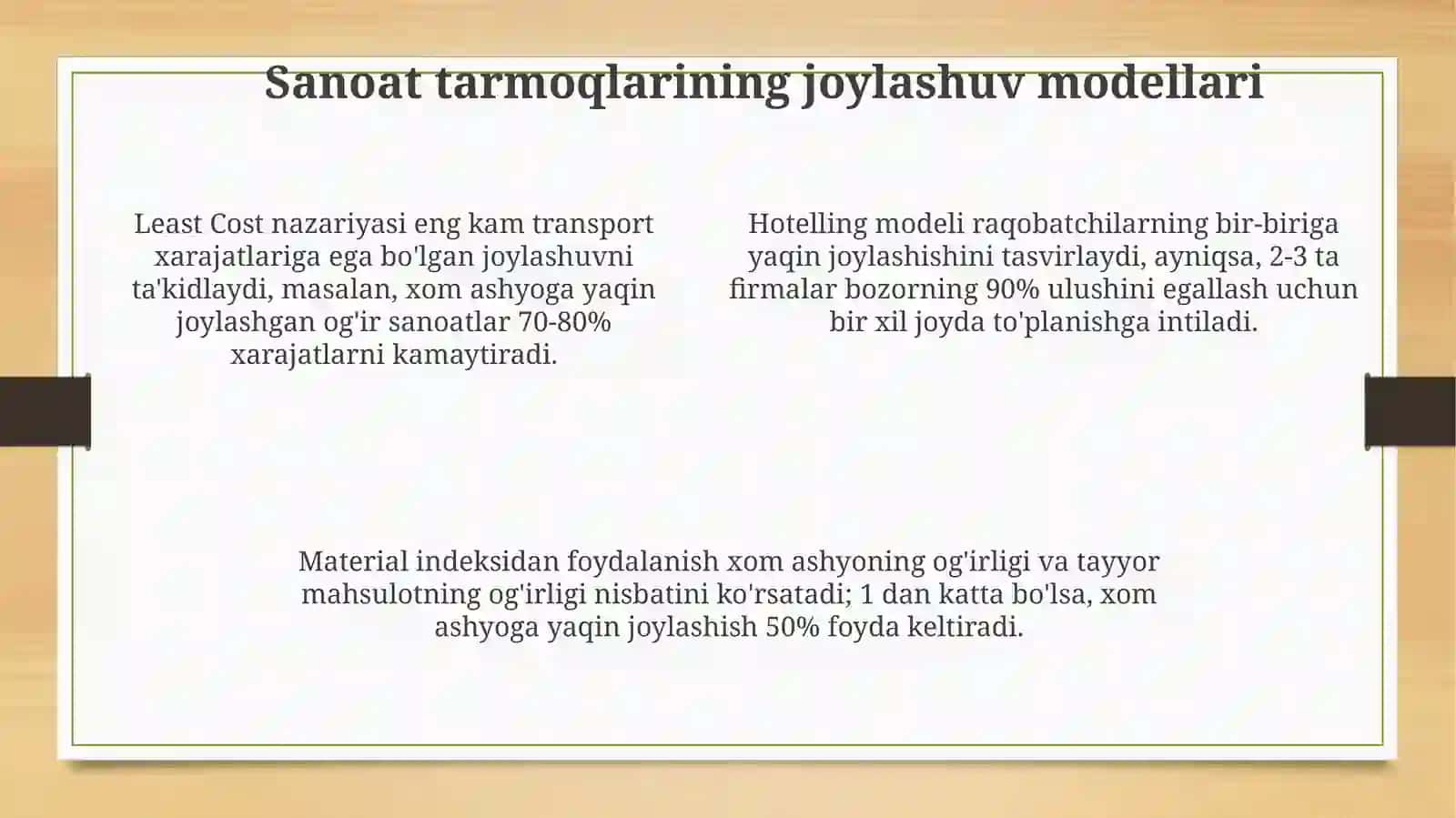 Sanoat tarmoqlarining joylashuv modellari

Least Cost nazariyasi eng kam transport xarajatlariga ega bo'lgan joylashuvni ta'kidlaydi, masalan, xom ashyoga yaqin joylashgan og'ir sanoatlar 70-80% xarajatlarni kamaytiradi.

Hotelling modeli raqobatchilarning bir-biriga yaqin joylashishini tasvirlaydi, ayniqsa, 2-3 ta firmalar bozorning 90% ulushini egallash uchun bir xil joyda to'planishga intiladi.

Material indeksidan foydalanish xom ashyoning og'irligi va tayyor mahsulotning og'irligi nisbatini ko'rsatadi; 1 dan katta bo'lsa, xom ashyoga yaqin joylashish 50% foyda keltiradi.